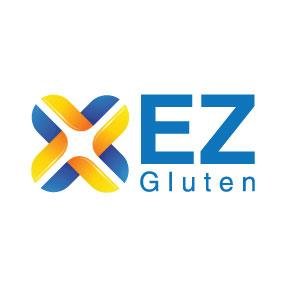 EZ
Gluten